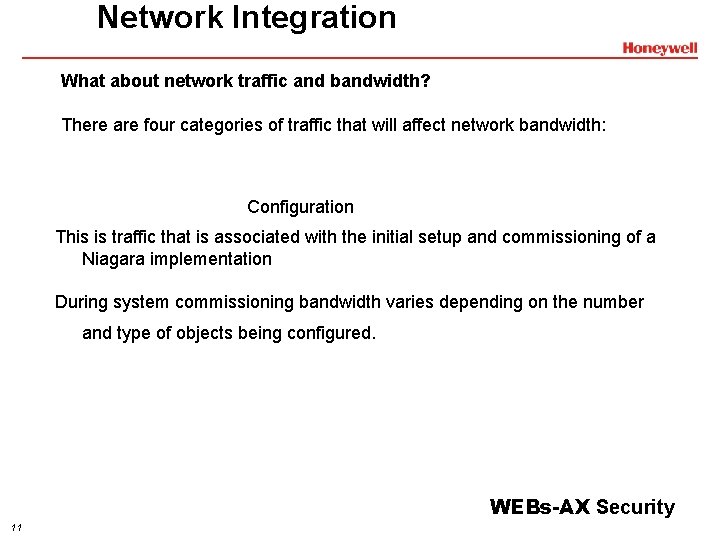 Network Integration

Honeywell

What about network traffic and bandwidth?

There are four categories of traffic that will affect network bandwidth:

Configuration

This is traffic that is associated with the initial setup and commissioning of a Niagara implementation

During system commissioning bandwidth varies depending on the number and type of objects being configured.

WEBs-AX Security

11